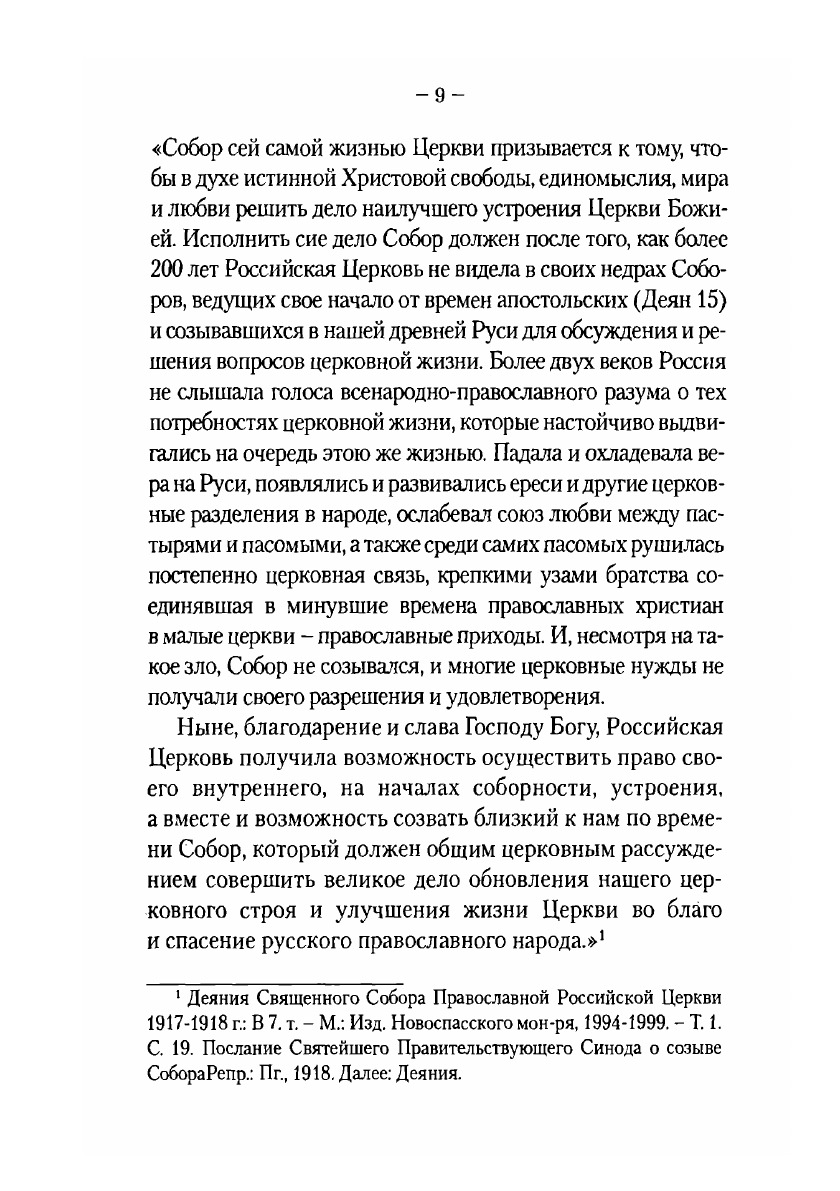 – 9 –

«Собор сей самой жизнью Церкви призывается к тому, чтобы в духе истинной Христовой свободы, единомыслия, мира и любви решить дело наилучшего устроения Церкви Божией. Исполнить сие дело Собор должен после того, как более 200 лет Российская Церковь не видела в своих недрах Соборов, ведущих свое начало от времен апостольских (Деян 15) и созывавшихся в нашей древней Руси для обсуждения и решения вопросов церковной жизни. Более двух веков Россия не слышала голоса всенародно-православного разума о тех потребностях церковной жизни, которые настойчиво выдвигались на очередь этою же жизнью. Падала и охладевала вера на Руси, появлялись и развивались ереси и другие церковные разделения в народе, ослабевал союз любви между пастырями и пасомыми, а также среди самих пасомых рушилась постепенно церковная связь, крепкими узами братства соединявшая в минувшие времена православных христиан в малые церкви – православные приходы. И, несмотря на такое зло, Собор не созывался, и многие церковные нужды не получали своего разрешения и удовлетворения.

Ныне, благодарение и слава Господу Богу, Российская Церковь получила возможность осуществить право своего внутреннего, на началах соборности, устроения, а вместе и возможность созвать близкий к нам по времени Собор, который должен общим церковным рассуждением совершить великое дело обновления нашего церковного строя и улучшения жизни Церкви во благо и спасение русского православного народа.»$^1$

$^1$ Деяния Священного Собора Православной Российской Церкви 1917-1918 г.: В 7. т. – М.: Изд. Новоспасского мон-ря, 1994-1999. – Т. 1. С. 19. Послание Святейшего Правительствующего Синода о созыве СобораРепр.: Пг., 1918. Далее: Деяния.